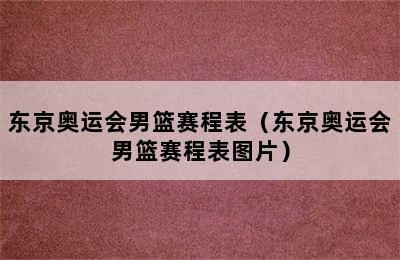 东京奥运会男篮赛程表（东京奥运会男篮赛程表图片）